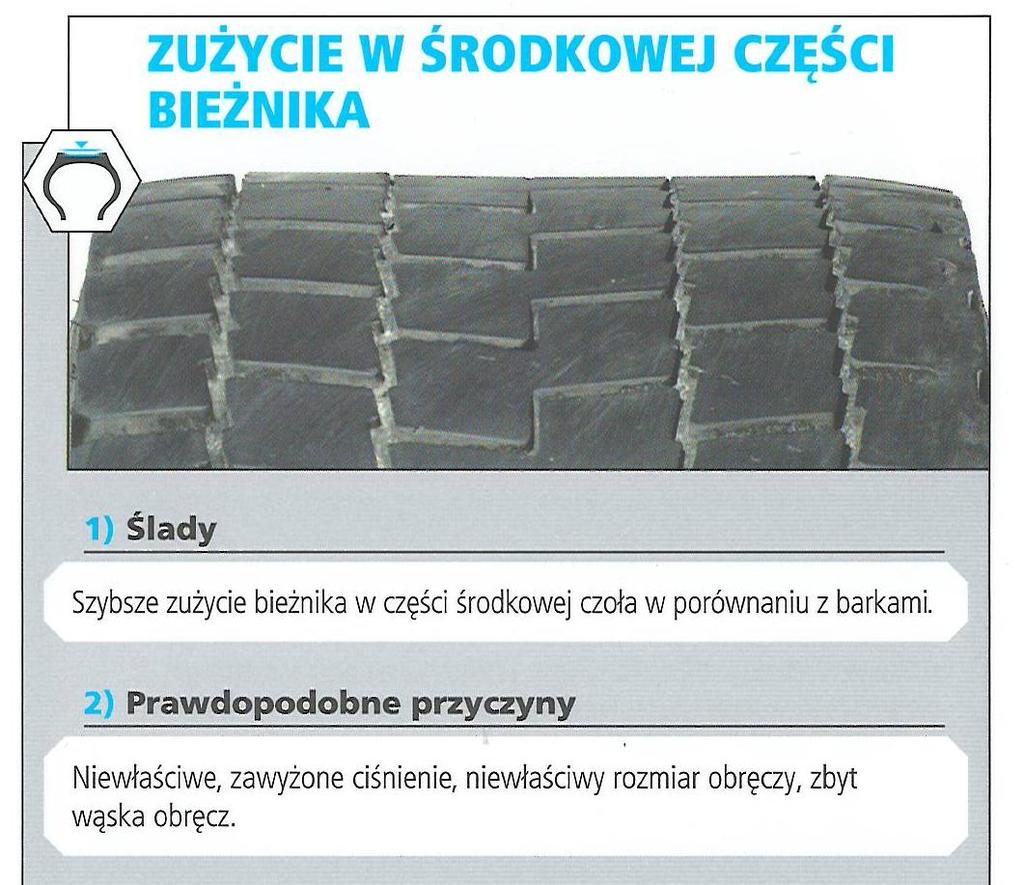 ZUŻYCIE W ŚRODKOWEJ CZĘŚCI BIEŻNIKA

1) Ślady

Szybsze zużycie bieżnika w części środkowej czoła w porównaniu z barkami.

2) Prawdopodobne przyczyny

Niewłaściwe, zawyżone ciśnienie, niewłaściwy rozmiar obręczy, zbyt wąska obręcz.